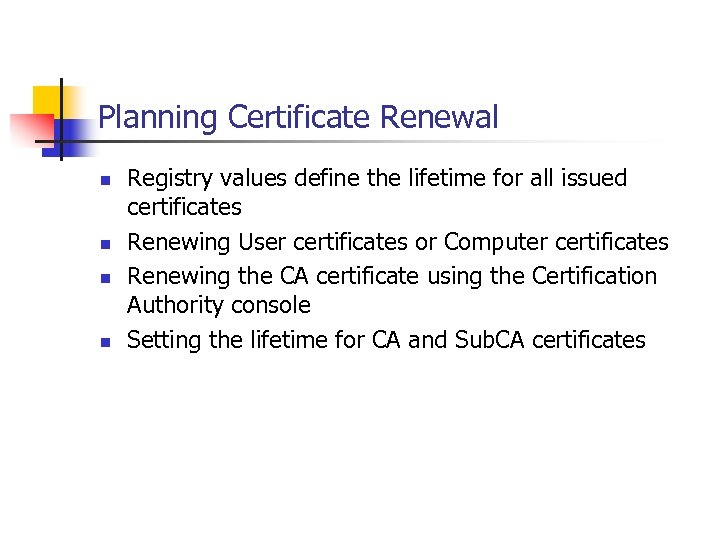 Planning Certificate Renewal

- Registry values define the lifetime for all issued certificates
- Renewing User certificates or Computer certificates
- Renewing the CA certificate using the Certification Authority console
- Setting the lifetime for CA and SubCA certificates